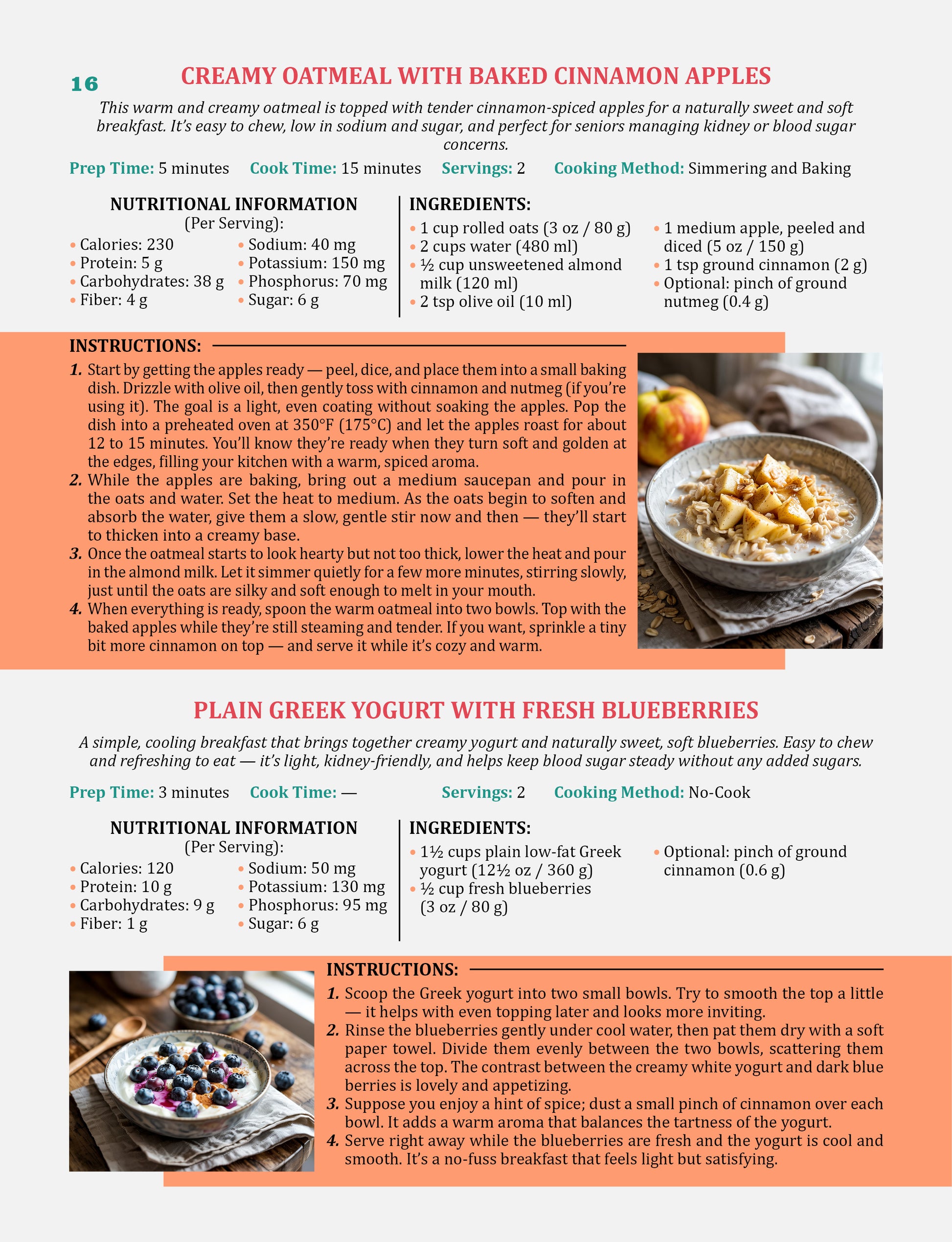 16

CREAMY OATMEAL WITH BAKED CINNAMON APPLES

This warm and creamy oatmeal is topped with tender cinnamon-spiced apples for a naturally sweet and soft breakfast. It's easy to chew, low in sodium and sugar, and perfect for seniors managing kidney or blood sugar concerns.

Prep Time: 5 minutes Cook Time: 15 minutes Servings: 2 Cooking Method: Simmering and Baking

NUTRITIONAL INFORMATION
(Per Serving):
• Calories: 230
• Protein: 5 g
• Carbohydrates: 38 g
• Fiber: 4 g
• Sodium: 40 mg
• Potassium: 150 mg
• Phosphorus: 70 mg
• Sugar: 6 g

INGREDIENTS:
• 1 cup rolled oats (3 oz / 80 g)
• 2 cups water (480 ml)
• ½ cup unsweetened almond milk (120 ml)
• 2 tsp olive oil (10 ml)
• 1 medium apple, peeled and diced (5 oz / 150 g)
• 1 tsp ground cinnamon (2 g)
• Optional: pinch of ground nutmeg (0.4 g)

INSTRUCTIONS:
1. Start by getting the apples ready — peel, dice, and place them into a small baking dish. Drizzle with olive oil, then gently toss with cinnamon and nutmeg (if you're using it). The goal is a light, even coating without soaking the apples. Pop the dish into a preheated oven at 350°F (175°C) and let the apples roast for about 12 to 15 minutes. You'll know they're ready when they turn soft and golden at the edges, filling your kitchen with a warm, spiced aroma.
2. While the apples are baking, bring out a medium saucepan and pour in the oats and water. Set the heat to medium. As the oats begin to soften and absorb the water, give them a slow, gentle stir now and then — they'll start to thicken into a creamy base.
3. Once the oatmeal starts to look hearty but not too thick, lower the heat and pour in the almond milk. Let it simmer quietly for a few more minutes, stirring slowly, just until the oats are silky and soft enough to melt in your mouth.
4. When everything is ready, spoon the warm oatmeal into two bowls. Top with the baked apples while they're still steaming and tender. If you want, sprinkle a tiny bit more cinnamon on top — and serve it while it's cozy and warm.

PLAIN GREEK YOGURT WITH FRESH BLUEBERRIES

A simple, cooling breakfast that brings together creamy yogurt and naturally sweet, soft blueberries. Easy to chew and refreshing to eat — it's light, kidney-friendly, and helps keep blood sugar steady without any added sugars.

Prep Time: 3 minutes Cook Time: — Servings: 2 Cooking Method: No-Cook

NUTRITIONAL INFORMATION
(Per Serving):
• Calories: 120
• Protein: 10 g
• Carbohydrates: 9 g
• Fiber: 1 g
• Sodium: 50 mg
• Potassium: 130 mg
• Phosphorus: 95 mg
• Sugar: 6 g

INGREDIENTS:
• 1½ cups plain low-fat Greek yogurt (12½ oz / 360 g)
• ½ cup fresh blueberries (3 oz / 80 g)
• Optional: pinch of ground cinnamon (0.6 g)

INSTRUCTIONS:
1. Scoop the Greek yogurt into two small bowls. Try to smooth the top a little — it helps with even topping later and looks more inviting.
2. Rinse the blueberries gently under cool water, then pat them dry with a soft paper towel. Divide them evenly between the two bowls, scattering them across the top. The contrast between the creamy white yogurt and dark blue berries is lovely and appetizing.
3. Suppose you enjoy a hint of spice; dust a small pinch of cinnamon over each bowl. It adds a warm aroma that balances the tartness of the yogurt.
4. Serve right away while the blueberries are fresh and the yogurt is cool and smooth. It's a no-fuss breakfast that feels light but satisfying.